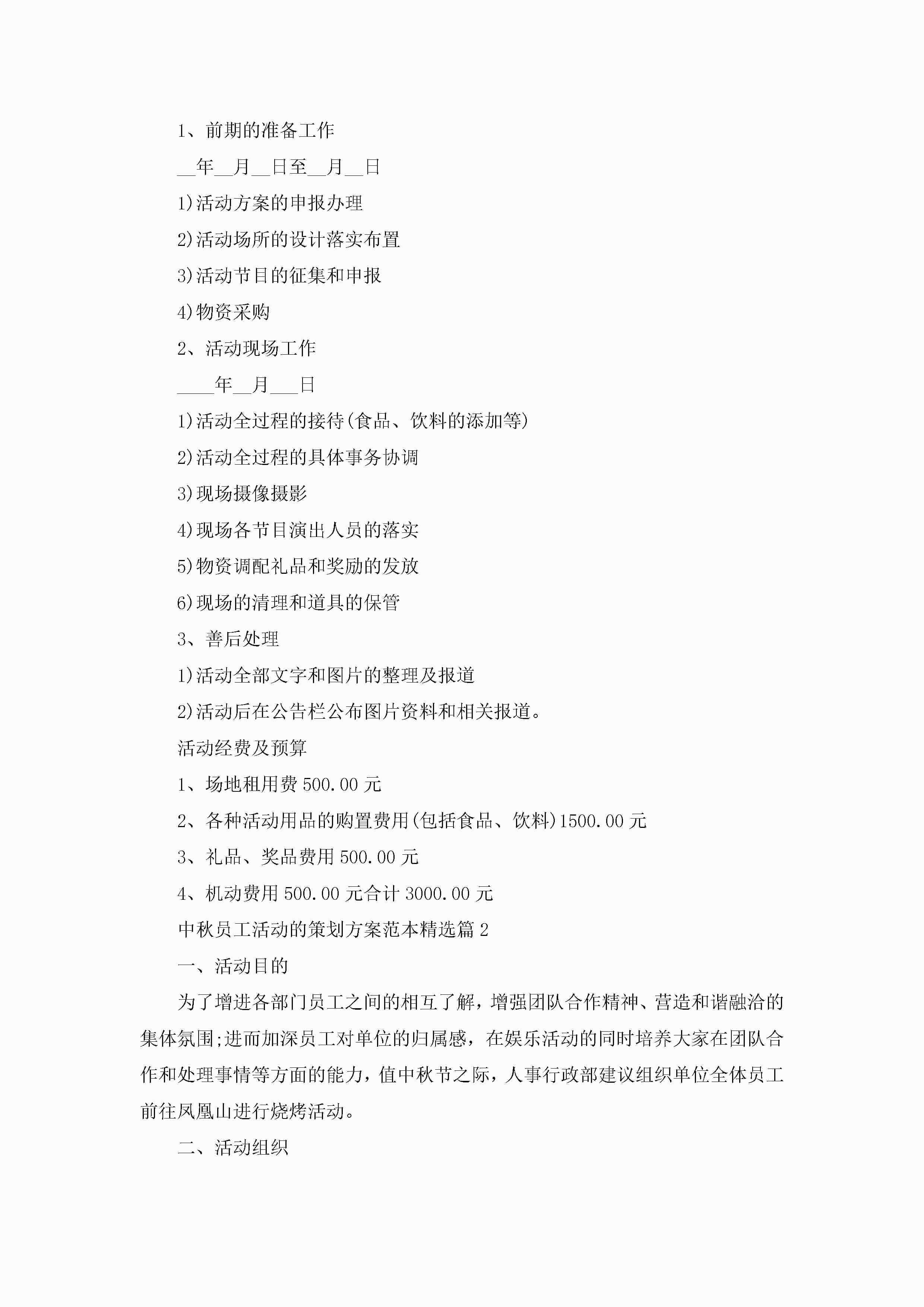 1、前期的准备工作

__年__月__日至__月__日

1)活动方案的申报办理

2)活动场所的设计落实布置

3)活动节目的征集和申报

4)物资采购

2、活动现场工作

____年__月___日

1)活动全过程的接待(食品、饮料的添加等)

2)活动全过程的具体事务协调

3)现场摄像摄影

4)现场各节目演出人员的落实

5)物资调配礼品和奖励的发放

6)现场的清理和道具的保管

3、善后处理

1)活动全部文字和图片的整理及报道

2)活动后在公告栏公布图片资料和相关报道。

活动经费及预算

1、场地租用费 500.00 元

2、各种活动用品的购置费用(包括食品、饮料)1500.00 元

3、礼品、奖品费用 500.00 元

4、机动费用 500.00 元合计 3000.00 元

中秋员工活动的策划方案范本精选篇 2

一、活动目的

为了增进各部门员工之间的相互了解，增强团队合作精神、营造和谐融洽的集体氛围;进而加深员工对单位的归属感，在娱乐活动的同时培养大家在团队合作和处理事情等方面的能力，值中秋节之际，人事行政部建议组织单位全体员工前往凤凰山进行烧烤活动。

二、活动组织